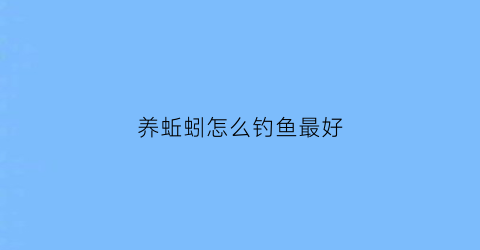 养蚯蚓怎么钓鱼最好